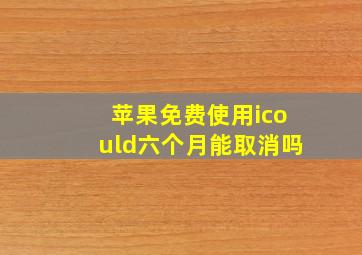 苹果免费使用icould六个月能取消吗